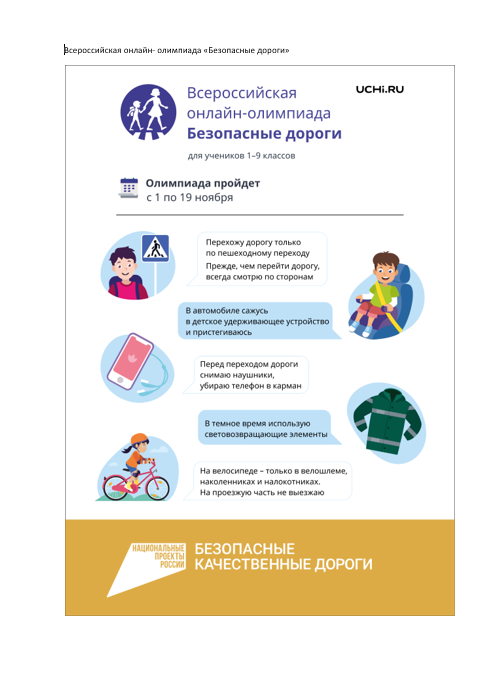 Всероссийская онлайн- олимпиада «Безопасные дороги»

Всероссийская онлайн-олимпиада Безопасные дороги

UCHi.RU

для учеников 1–9 классов

Олимпиада пройдет с 1 по 19 ноября

Перехожу дорогу только по пешеходному переходу
Прежде, чем перейти дорогу, всегда смотрю по сторонам

В автомобиле сажусь в детское удерживающее устройство и пристегиваюсь

Перед переходом дороги снимаю наушники, убираю телефон в карман

В темное время использую световозвращающие элементы

На велосипеде – только в велошлеме, наколенниках и налокотниках.
На проезжую часть не выезжаю

НАЦИОНАЛЬНЫЕ ПРОЕКТЫ РОССИИ

БЕЗОПАСНЫЕ КАЧЕСТВЕННЫЕ ДОРОГИ